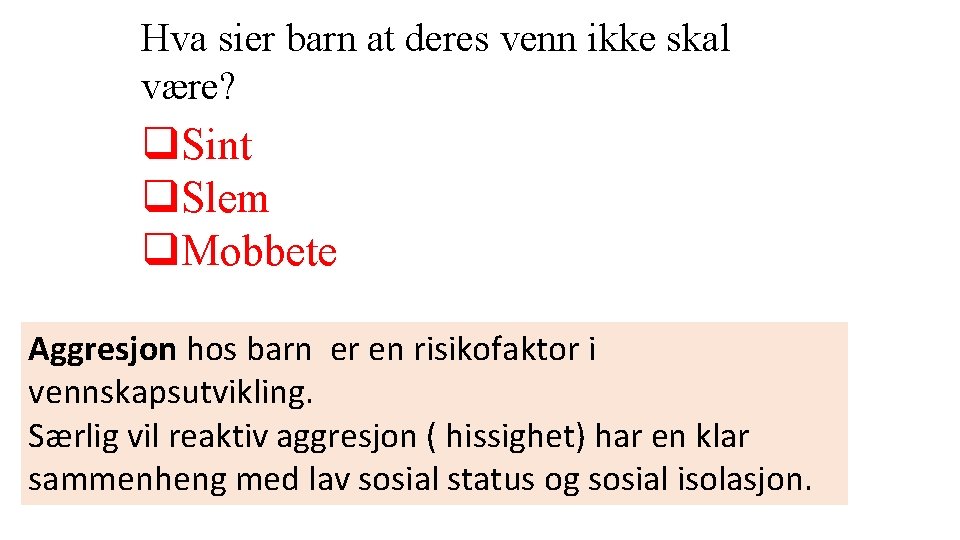 Hva sier barn at deres venn ikke skal være?

❑Sint
❑Slem
❑Mobbete

Aggresjon hos barn er en risikofaktor i vennskapsutvikling.
Særlig vil reaktiv aggresjon ( hissighet) har en klar sammenheng med lav sosial status og sosial isolasjon.